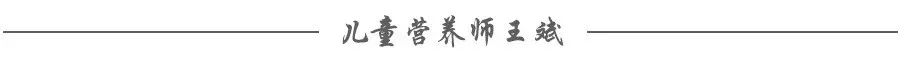 儿童营养师王斌